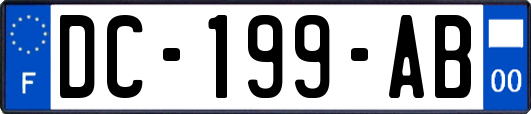 F
DC-199-AB
00